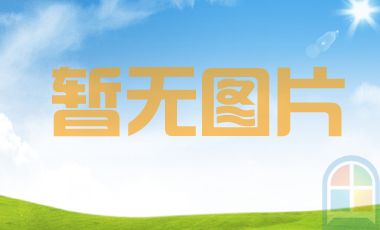 暂无图片